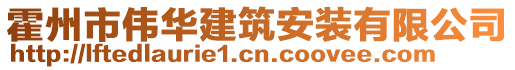 霍州市伟华建筑安装有限公司
http://lftedlaurie1.cn.coovee.com